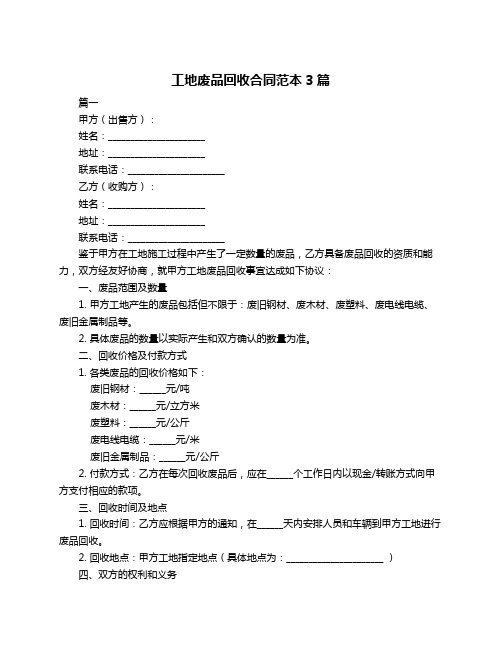 工地废品回收合同范本 3 篇

篇一

甲方（出售方）：

姓名：____________________

地址：____________________

联系电话：____________________

乙方（收购方）：

姓名：____________________

地址：____________________

联系电话：____________________

鉴于甲方在工地施工过程中产生了一定数量的废品，乙方具备废品回收的资质和能力，双方经友好协商，就甲方工地废品回收事宜达成如下协议：

一、废品范围及数量

1. 甲方工地产生的废品包括但不限于：废旧钢材、废木材、废塑料、废电线电缆、废旧金属制品等。

2. 具体废品的数量以实际产生和双方确认的数量为准。

二、回收价格及付款方式

1. 各类废品的回收价格如下：

废旧钢材：_____元/吨

废木材：_____元/立方米

废塑料：_____元/公斤

废电线电缆：_____元/米

废旧金属制品：_____元/公斤

2. 付款方式：乙方在每次回收废品后，应在_____个工作日内以现金/转账方式向甲方支付相应的款项。

三、回收时间及地点

1. 回收时间：乙方应根据甲方的通知，在_____天内安排人员和车辆到甲方工地进行废品回收。

2. 回收地点：甲方工地指定地点（具体地点为：____________________）

四、双方的权利和义务